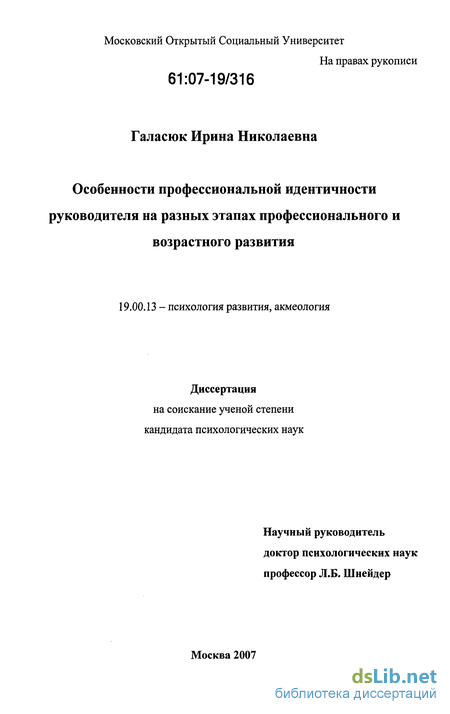 Московский Открытый Социальный Университет

На правах рукописи

61:07-19/316

Галасюк Ирина Николаевна

Особенности профессиональной идентичности руководителя на разных этапах профессионального и возрастного развития

19.00.13 – психология развития, акмеология

Диссертация
на соискание ученой степени
кандидата психологических наук

Научный руководитель
доктор психологических наук
профессор Л.Б. Шнейдер

Москва 2007

dsLib.net
библиотека диссертаций